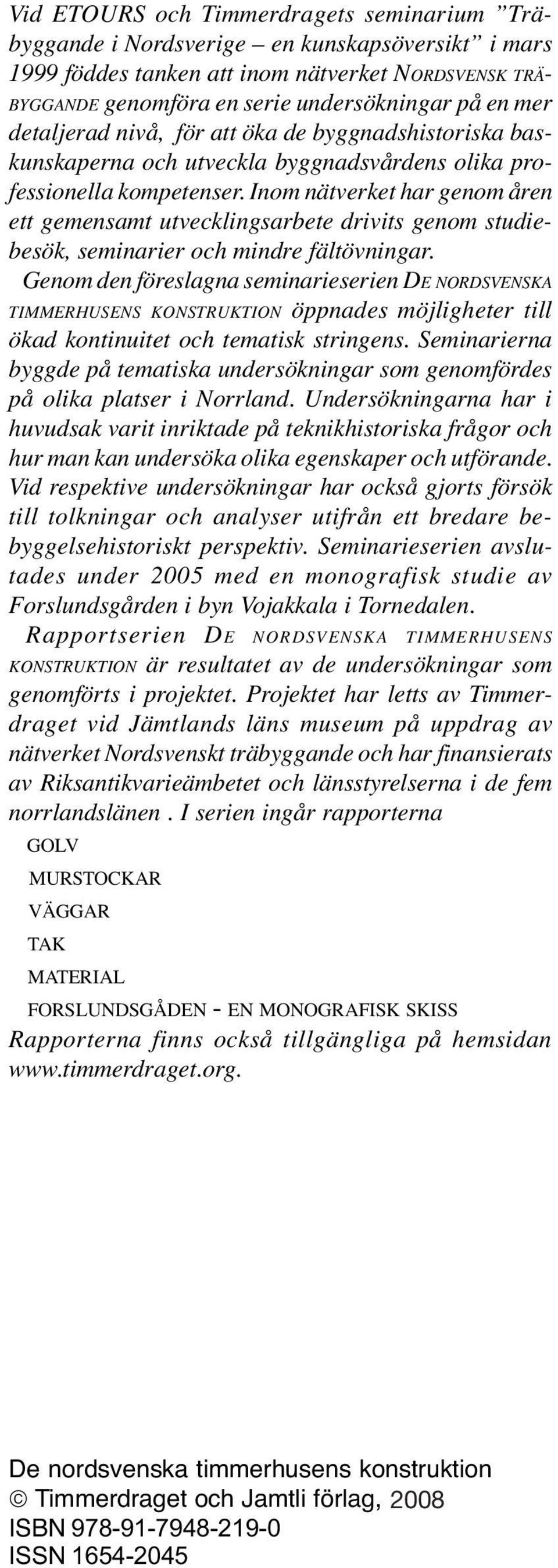 Vid ETOURS och Timmerdragets seminarium ”Träbyggande i Nordsverige – en kunskapsöversikt” i mars 1999 föddes tanken att inom nätverket NORDSVENSK TRÄBYGGANDE genomföra en serie undersökningar på en mer detaljerad nivå, för att öka de byggnadshistoriska baskunskaperna och utveckla byggnadsvårdens olika professionella kompetenser. Inom nätverket har genom åren ett gemensamt utvecklingsarbete drivits genom studiebesök, seminarier och mindre fältövningar.

Genom den föreslagna seminarieserien DE NORDSVENSKA TIMMERHUSENS KONSTRUKTION öppnades möjligheter till ökad kontinuitet och tematisk stringens. Seminarierna byggde på tematiska undersökningar som genomfördes på olika platser i Norrland. Undersökningarna har i huvudsak varit inriktade på teknikhistoriska frågor och hur man kan undersöka olika egenskaper och utförande. Vid respektive undersökningar har också gjorts försök till tolkningar och analyser utifrån ett bredare bebyggelsehistoriskt perspektiv. Seminarieserien avslutades under 2005 med en monografisk studie av Forslundsgården i byn Vojakkala i Tornedalen.

Rapportserien DE NORDSVENSKA TIMMERHUSENS KONSTRUKTION är resultatet av de undersökningar som genomförts i projektet. Projektet har letts av Timmerdraget vid Jämtlands läns museum på uppdrag av nätverket Nordsvenskt träbyggande och har finansierats av Riksantikvarieämbetet och länsstyrelserna i de fem norrlandslänen . I serien ingår rapporterna

GOLV

MURSTOCKAR

VÄGGAR

TAK

MATERIAL

FORSLUNDSGÅDEN - EN MONOGRAFISK SKISS

Rapporterna finns också tillgängliga på hemsidan www.timmerdraget.org.

De nordsvenska timmerhusens konstruktion
© Timmerdraget och Jamtli förlag, 2008
ISBN 978-91-7948-219-0
ISSN 1654-2045